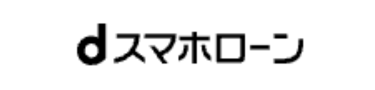 dスマホローン